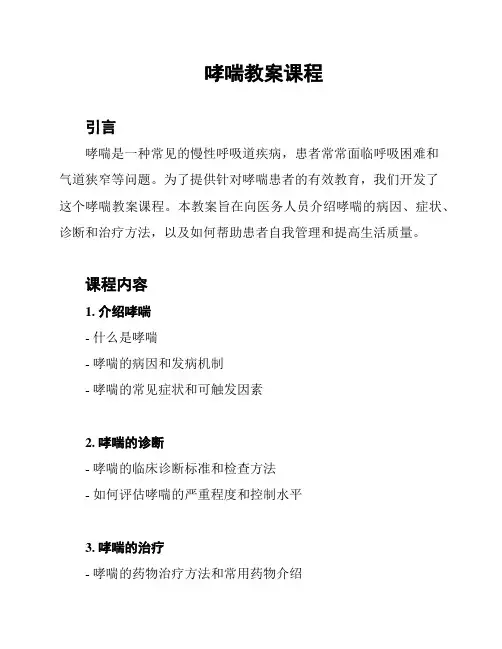 哮喘教案课程

引言

哮喘是一种常见的慢性呼吸道疾病，患者常常面临呼吸困难和气道狭窄等问题。为了提供针对哮喘患者的有效教育，我们开发了这个哮喘教案课程。本教案旨在向医务人员介绍哮喘的病因、症状、诊断和治疗方法，以及如何帮助患者自我管理和提高生活质量。

课程内容

1. 介绍哮喘

- 什么是哮喘

- 哮喘的病因和发病机制

- 哮喘的常见症状和可触发因素

2. 哮喘的诊断

- 哮喘的临床诊断标准和检查方法

- 如何评估哮喘的严重程度和控制水平

3. 哮喘的治疗

- 哮喘的药物治疗方法和常用药物介绍